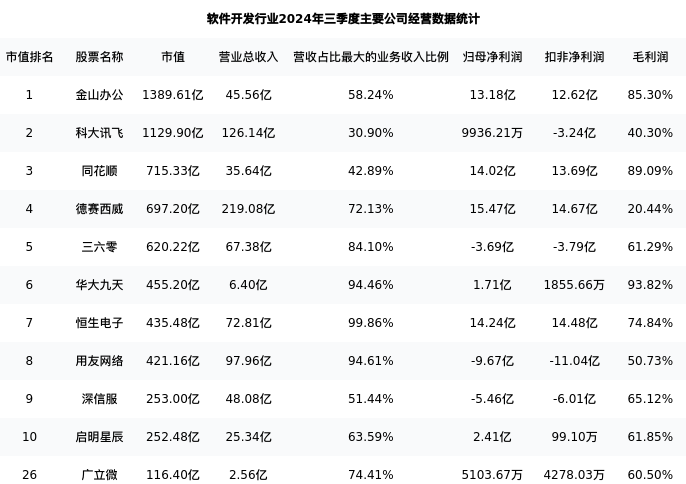 软件开发行业2024年三季度主要公司经营数据统计

| 市值排名 | 股票名称 | 市值 | 营业总收入 | 营收占比最大的业务收入比例 | 归母净利润 | 扣非净利润 | 毛利润 |
|---|---|---|---|---|---|---|---|
| 1 | 金山办公 | 1389.61亿 | 45.56亿 | 58.24% | 13.18亿 | 12.62亿 | 85.30% |
| 2 | 科大讯飞 | 1129.90亿 | 126.14亿 | 30.90% | 9936.21万 | -3.24亿 | 40.30% |
| 3 | 同花顺 | 715.33亿 | 35.64亿 | 42.89% | 14.02亿 | 13.69亿 | 89.09% |
| 4 | 德赛西威 | 697.20亿 | 219.08亿 | 72.13% | 15.47亿 | 14.67亿 | 20.44% |
| 5 | 三六零 | 620.22亿 | 67.38亿 | 84.10% | -3.69亿 | -3.79亿 | 61.29% |
| 6 | 华大九天 | 455.20亿 | 6.40亿 | 94.46% | 1.71亿 | 1855.66万 | 93.82% |
| 7 | 恒生电子 | 435.48亿 | 72.81亿 | 99.86% | 14.24亿 | 14.48亿 | 74.84% |
| 8 | 用友网络 | 421.16亿 | 97.96亿 | 94.61% | -9.67亿 | -11.04亿 | 50.73% |
| 9 | 深信服 | 253.00亿 | 48.08亿 | 51.44% | -5.46亿 | -6.01亿 | 65.12% |
| 10 | 启明星辰 | 252.48亿 | 25.34亿 | 63.59% | 2.41亿 | 99.10万 | 61.85% |
| 26 | 广立微 | 116.40亿 | 2.56亿 | 74.41% | 5103.67万 | 4278.03万 | 60.50% |